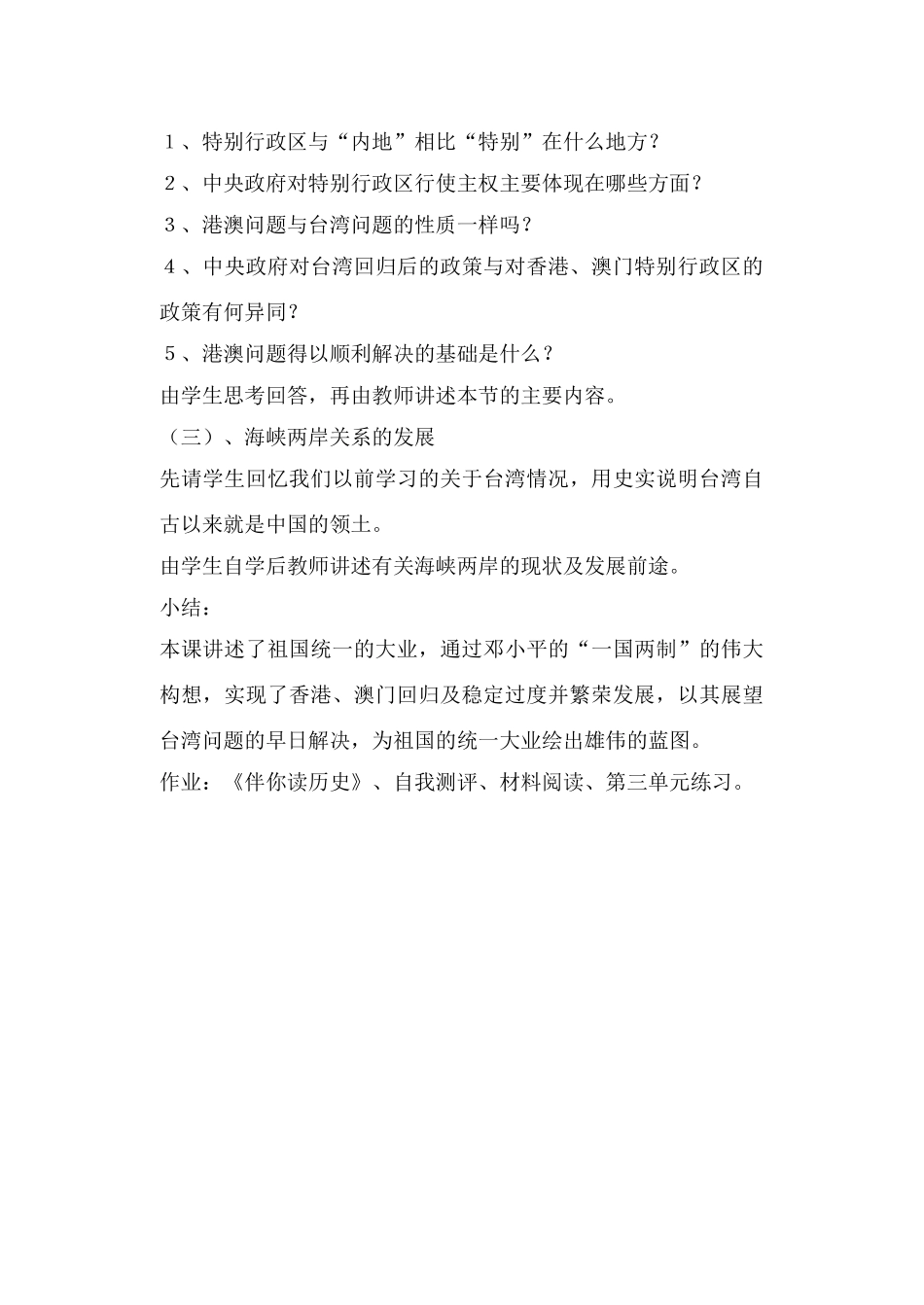 １、特别行政区与“内地”相比“特别”在什么地方？
２、中央政府对特别行政区行使主权主要体现在哪些方面？
３、港澳问题与台湾问题的性质一样吗？
４、中央政府对台湾回归后的政策与对香港、澳门特别行政区的政策有何异同？
５、港澳问题得以顺利解决的基础是什么？
由学生思考回答，再由教师讲述本节的主要内容。
（三）、海峡两岸关系的发展
先请学生回忆我们以前学习的关于台湾情况，用史实说明台湾自古以来就是中国的领土。
由学生自学后教师讲述有关海峡两岸的现状及发展前途。
小结：
本课讲述了祖国统一的大业，通过邓小平的“一国两制”的伟大构想，实现了香港、澳门回归及稳定过度并繁荣发展，以其展望台湾问题的早日解决，为祖国的统一大业绘出雄伟的蓝图。
作业：《伴你读历史》、自我测评、材料阅读、第三单元练习。